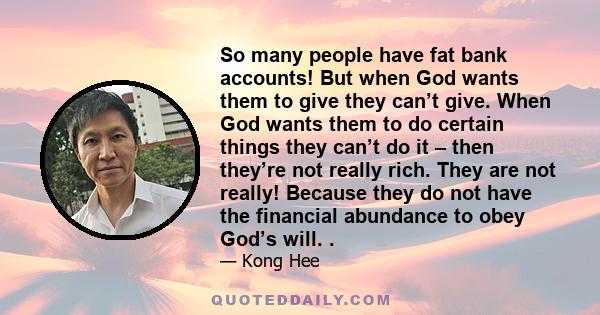 So many people have fat bank accounts! But when God wants them to give they can’t give. When God wants them to do certain things they can’t do it – then they’re not really rich. They are not really! Because they do not have the financial abundance to obey God’s will. .

— Kong Hee

QUOTEDDAILY.COM